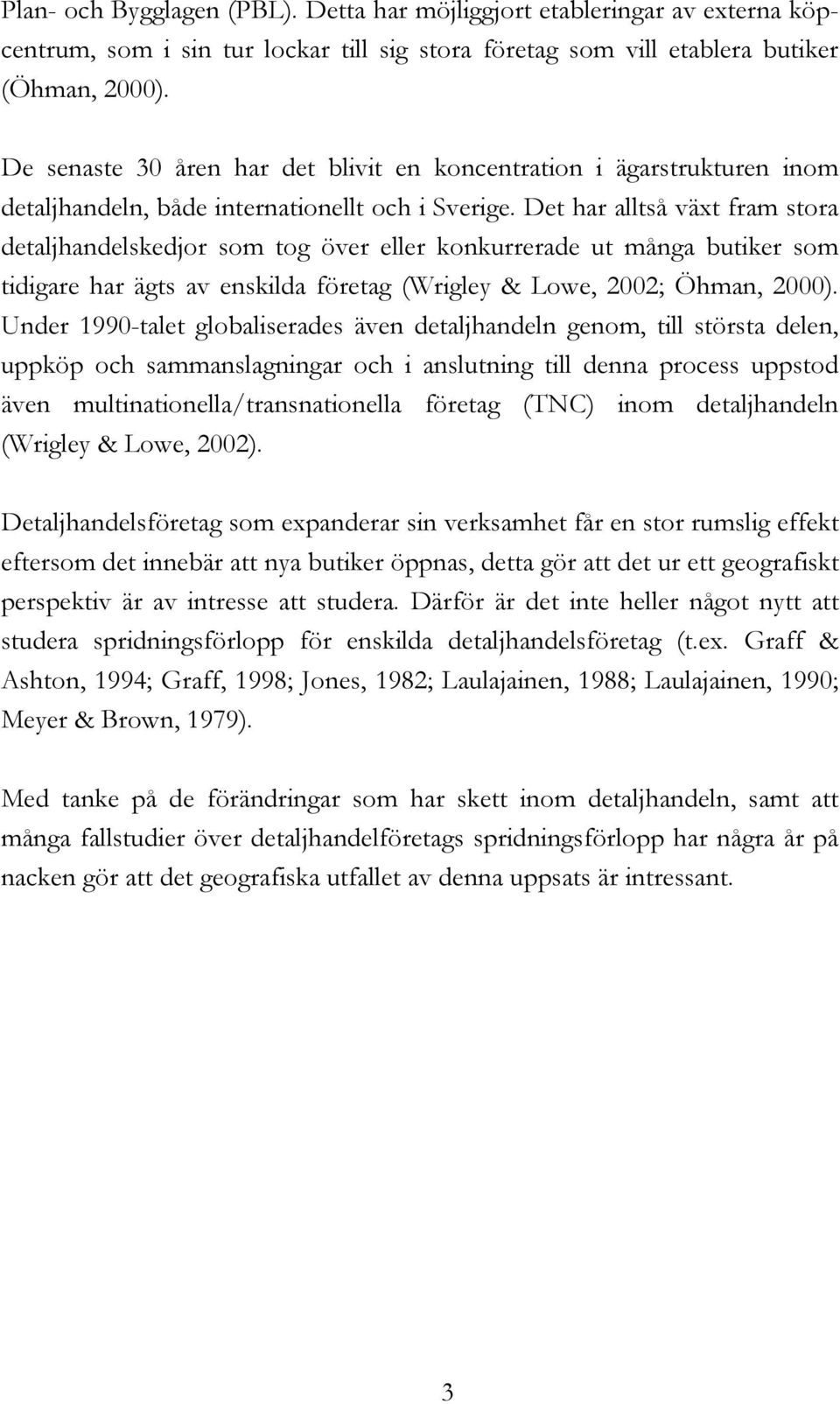 Plan- och Bygglagen (PBL). Detta har möjliggjort etableringar av externa köpcentrum, som i sin tur lockar till sig stora företag som vill etablera butiker (Öhman, 2000).

De senaste 30 åren har det blivit en koncentration i ägarstrukturen inom detaljhandeln, både internationellt och i Sverige. Det har alltså växt fram stora detaljhandelskedjor som tog över eller konkurrerade ut många butiker som tidigare har ägts av enskilda företag (Wrigley & Lowe, 2002; Öhman, 2000). Under 1990-talet globaliserades även detaljhandeln genom, till största delen, uppköp och sammanslagningar och i anslutning till denna process uppstod även multinationella/transnationella företag (TNC) inom detaljhandeln (Wrigley & Lowe, 2002).

Detaljhandelsföretag som expanderar sin verksamhet får en stor rumslig effekt eftersom det innebär att nya butiker öppnas, detta gör att det ur ett geografiskt perspektiv är av intresse att studera. Därför är det inte heller något nytt att studera spridningsförlopp för enskilda detaljhandelsföretag (t.ex. Graff & Ashton, 1994; Graff, 1998; Jones, 1982; Laulajainen, 1988; Laulajainen, 1990; Meyer & Brown, 1979).

Med tanke på de förändringar som har skett inom detaljhandeln, samt att många fallstudier över detaljhandelföretags spridningsförlopp har några år på nacken gör att det geografiska utfallet av denna uppsats är intressant.

3